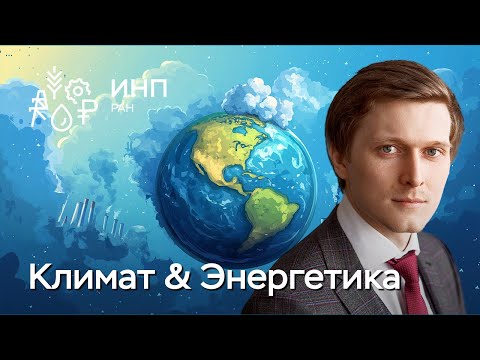 ИНП
РАН

Климат & Энергетика